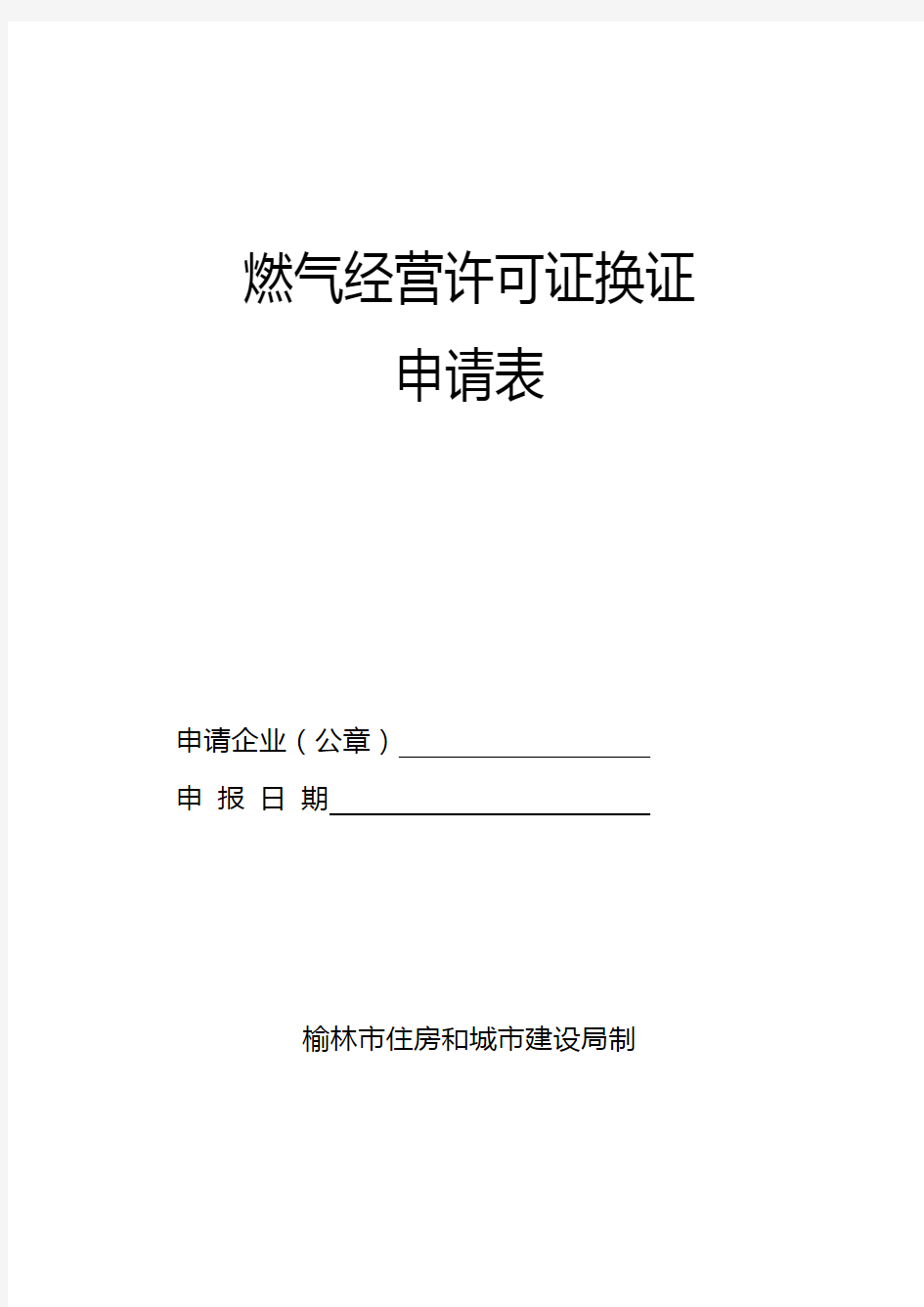 燃气经营许可证换证
申请表

申请企业（公章）

申 报 日 期

榆林市住房和城市建设局制